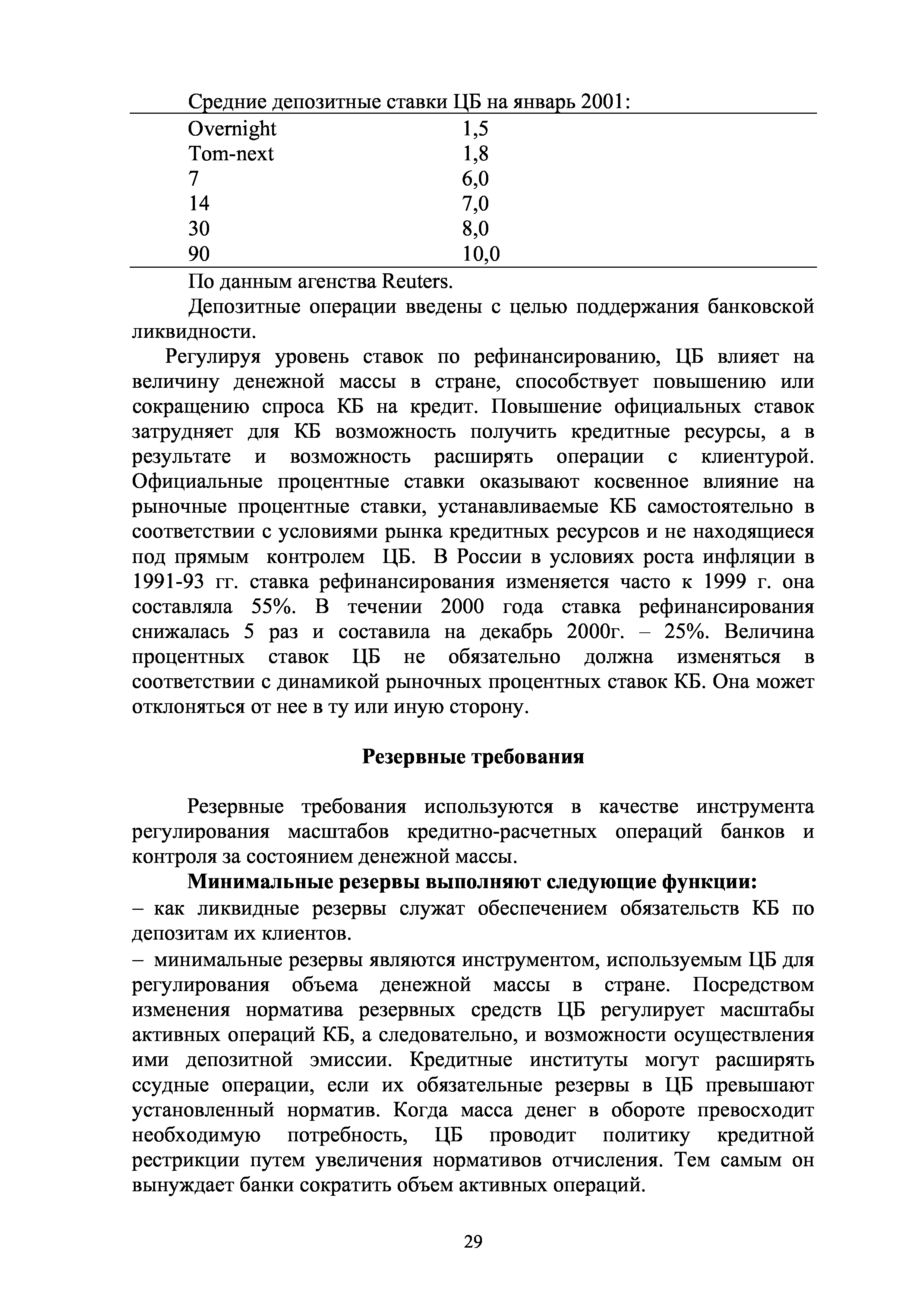 Средние депозитные ставки ЦБ на январь 2001:

| | |
|---|---|
| Overnight | 1,5 |
| Tom-next | 1,8 |
| 7 | 6,0 |
| 14 | 7,0 |
| 30 | 8,0 |
| 90 | 10,0 |

По данным агенства Reuters.

Депозитные операции введены с целью поддержания банковской ликвидности.

Регулируя уровень ставок по рефинансированию, ЦБ влияет на величину денежной массы в стране, способствует повышению или сокращению спроса КБ на кредит. Повышение официальных ставок затрудняет для КБ возможность получить кредитные ресурсы, а в результате и возможность расширять операции с клиентурой. Официальные процентные ставки оказывают косвенное влияние на рыночные процентные ставки, устанавливаемые КБ самостоятельно в соответствии с условиями рынка кредитных ресурсов и не находящиеся под прямым контролем ЦБ. В России в условиях роста инфляции в 1991-93 гг. ставка рефинансирования изменяется часто к 1999 г. она составляла 55%. В течении 2000 года ставка рефинансирования снижалась 5 раз и составила на декабрь 2000г. – 25%. Величина процентных ставок ЦБ не обязательно должна изменяться в соответствии с динамикой рыночных процентных ставок КБ. Она может отклоняться от нее в ту или иную сторону.

Резервные требования

Резервные требования используются в качестве инструмента регулирования масштабов кредитно-расчетных операций банков и контроля за состоянием денежной массы.

Минимальные резервы выполняют следующие функции:
– как ликвидные резервы служат обеспечением обязательств КБ по депозитам их клиентов.
– минимальные резервы являются инструментом, используемым ЦБ для регулирования объема денежной массы в стране. Посредством изменения норматива резервных средств ЦБ регулирует масштабы активных операций КБ, а следовательно, и возможности осуществления ими депозитной эмиссии. Кредитные институты могут расширять ссудные операции, если их обязательные резервы в ЦБ превышают установленный норматив. Когда масса денег в обороте превосходит необходимую потребность, ЦБ проводит политику кредитной рестрикции путем увеличения нормативов отчисления. Тем самым он вынуждает банки сократить объем активных операций.

29